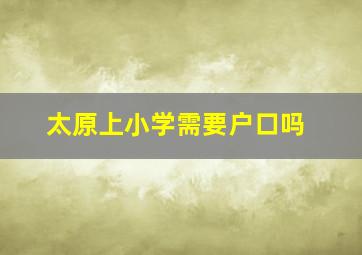 太原上小学需要户口吗